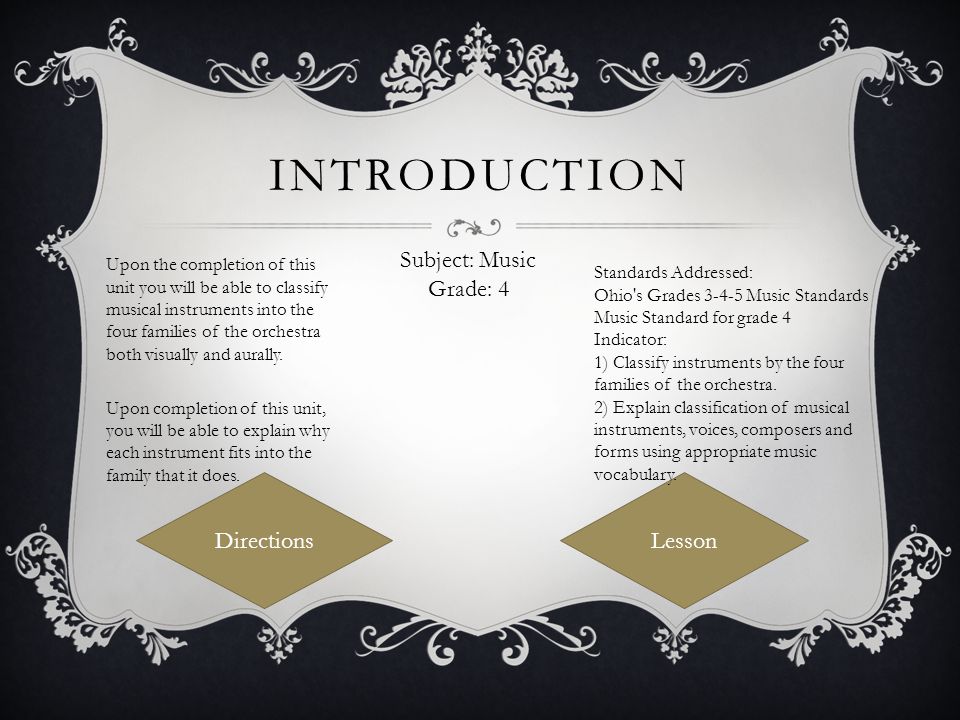 INTRODUCTION

Upon the completion of this unit you will be able to classify musical instruments into the four families of the orchestra both visually and aurally.

Upon completion of this unit, you will be able to explain why each instrument fits into the family that it does.

Subject: Music
Grade: 4

Standards Addressed:
Ohio's Grades 3-4-5 Music Standards
Music Standard for grade 4
Indicator:
1) Classify instruments by the four families of the orchestra.
2) Explain classification of musical instruments, voices, composers and forms using appropriate music vocabulary.

Directions

Lesson